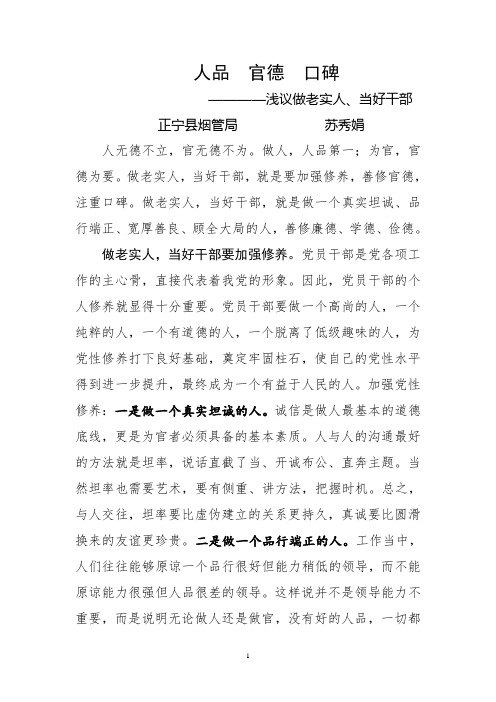 人品　官德　口碑

————浅议做老实人、当好干部

正宁县烟管局　　　　　　苏秀娟

人无德不立，官无德不为。做人，人品第一；为官，官德为要。做老实人，当好干部，就是要加强修养，善修官德，注重口碑。做老实人，当好干部，就是做一个真实坦诚、品行端正、宽厚善良、顾全大局的人，善修廉德、学德、俭德。

做老实人，当好干部要加强修养。党员干部是党各项工作的主心骨，直接代表着我党的形象。因此，党员干部的个人修养就显得十分重要。党员干部要做一个高尚的人，一个纯粹的人，一个有道德的人，一个脱离了低级趣味的人，为党性修养打下良好基础，奠定牢固柱石，使自己的党性水平得到进一步提升，最终成为一个有益于人民的人。加强党性修养：一是做一个真实坦诚的人。诚信是做人最基本的道德底线，更是为官者必须具备的基本素质。人与人的沟通最好的方法就是坦率，说话直截了当、开诚布公、直奔主题。当然坦率也需要艺术，要有侧重、讲方法，把握时机。总之，与人交往，坦率要比虚伪建立的关系更持久，真诚要比圆滑换来的友谊更珍贵。二是做一个品行端正的人。工作当中，人们往往能够原谅一个品行很好但能力稍低的领导，而不能原谅能力很强但人品很差的领导。这样说并不是领导能力不重要，而是说明无论做人还是做官，没有好的人品，一切都

1